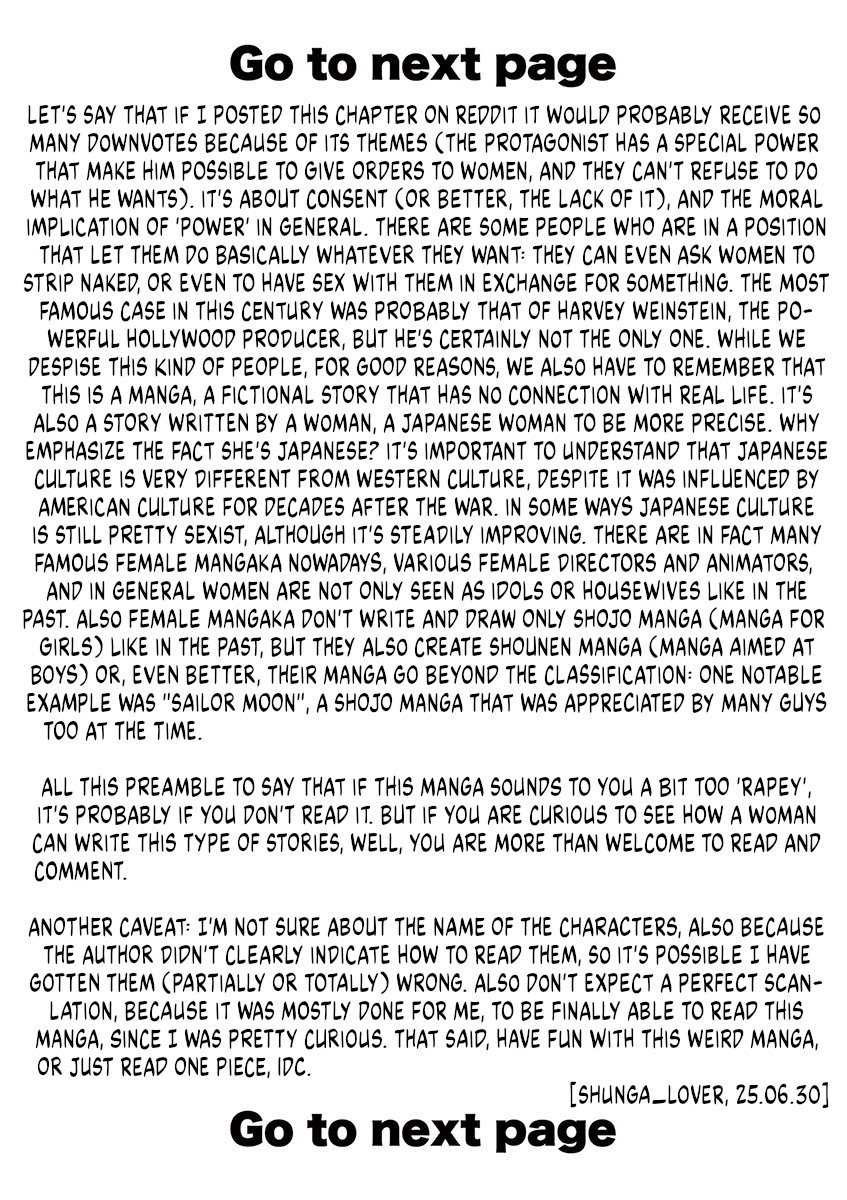 Go to next page

LET'S SAY THAT IF I POSTED THIS CHAPTER ON REDDIT IT WOULD PROBABLY RECEIVE SO MANY DOWNVOTES BECAUSE OF ITS THEMES (THE PROTAGONIST HAS A SPECIAL POWER THAT MAKE HIM POSSIBLE TO GIVE ORDERS TO WOMEN, AND THEY CAN'T REFUSE TO DO WHAT HE WANTS). IT'S ABOUT CONSENT (OR BETTER, THE LACK OF IT), AND THE MORAL IMPLICATION OF 'POWER' IN GENERAL. THERE ARE SOME PEOPLE WHO ARE IN A POSITION THAT LET THEM DO BASICALLY WHATEVER THEY WANT: THEY CAN EVEN ASK WOMEN TO STRIP NAKED, OR EVEN TO HAVE SEX WITH THEM IN EXCHANGE FOR SOMETHING. THE MOST FAMOUS CASE IN THIS CENTURY WAS PROBABLY THAT OF HARVEY WEINSTEIN, THE POWERFUL HOLLYWOOD PRODUCER, BUT HE'S CERTAINLY NOT THE ONLY ONE. WHILE WE DESPISE THIS KIND OF PEOPLE, FOR GOOD REASONS, WE ALSO HAVE TO REMEMBER THAT THIS IS A MANGA, A FICTIONAL STORY THAT HAS NO CONNECTION WITH REAL LIFE. IT'S ALSO A STORY WRITTEN BY A WOMAN, A JAPANESE WOMAN TO BE MORE PRECISE. WHY EMPHASIZE THE FACT SHE'S JAPANESE? IT'S IMPORTANT TO UNDERSTAND THAT JAPANESE CULTURE IS VERY DIFFERENT FROM WESTERN CULTURE, DESPITE IT WAS INFLUENCED BY AMERICAN CULTURE FOR DECADES AFTER THE WAR. IN SOME WAYS JAPANESE CULTURE IS STILL PRETTY SEXIST, ALTHOUGH IT'S STEADILY IMPROVING. THERE ARE IN FACT MANY FAMOUS FEMALE MANGAKA NOWADAYS, VARIOUS FEMALE DIRECTORS AND ANIMATORS, AND IN GENERAL WOMEN ARE NOT ONLY SEEN AS IDOLS OR HOUSEWIVES LIKE IN THE PAST. ALSO FEMALE MANGAKA DON'T WRITE AND DRAW ONLY SHOJO MANGA (MANGA FOR GIRLS) LIKE IN THE PAST, BUT THEY ALSO CREATE SHOUNEN MANGA (MANGA AIMED AT BOYS) OR, EVEN BETTER, THEIR MANGA GO BEYOND THE CLASSIFICATION: ONE NOTABLE EXAMPLE WAS "SAILOR MOON", A SHOJO MANGA THAT WAS APPRECIATED BY MANY GUYS TOO AT THE TIME.

ALL THIS PREAMBLE TO SAY THAT IF THIS MANGA SOUNDS TO YOU A BIT TOO 'RAPEY', IT'S PROBABLY IF YOU DON'T READ IT. BUT IF YOU ARE CURIOUS TO SEE HOW A WOMAN CAN WRITE THIS TYPE OF STORIES, WELL, YOU ARE MORE THAN WELCOME TO READ AND COMMENT.

ANOTHER CAVEAT: I'M NOT SURE ABOUT THE NAME OF THE CHARACTERS, ALSO BECAUSE THE AUTHOR DIDN'T CLEARLY INDICATE HOW TO READ THEM, SO IT'S POSSIBLE I HAVE GOTTEN THEM (PARTIALLY OR TOTALLY) WRONG. ALSO DON'T EXPECT A PERFECT SCANLATION, BECAUSE IT WAS MOSTLY DONE FOR ME, TO BE FINALLY ABLE TO READ THIS MANGA, SINCE I WAS PRETTY CURIOUS. THAT SAID, HAVE FUN WITH THIS WEIRD MANGA, OR JUST READ ONE PIECE, IDC.

[SHUNGA_LOVER, 25.06.30]

Go to next page